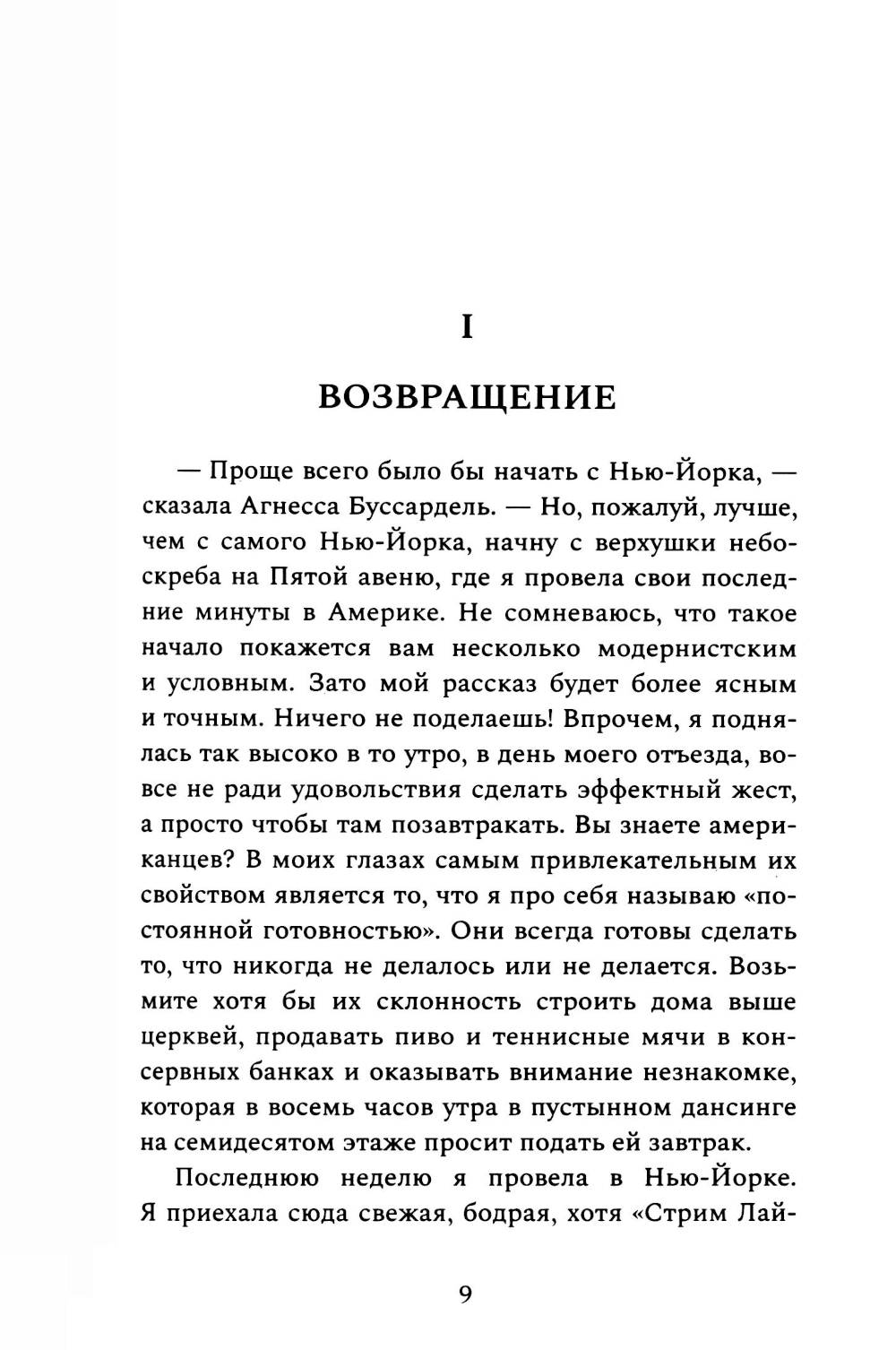 I

ВОЗВРАЩЕНИЕ

— Проще всего было бы начать с Нью-Йорка, — сказала Агнесса Буссардель. — Но, пожалуй, лучше, чем с самого Нью-Йорка, начну с верхушки небоскреба на Пятой авеню, где я провела свои последние минуты в Америке. Не сомневаюсь, что такое начало покажется вам несколько модернистским и условным. Зато мой рассказ будет более ясным и точным. Ничего не поделаешь! Впрочем, я поднялась так высоко в то утро, в день моего отъезда, вовсе не ради удовольствия сделать эффектный жест, а просто чтобы там позавтракать. Вы знаете американцев? В моих глазах самым привлекательным их свойством является то, что я про себя называю «постоянной готовностью». Они всегда готовы сделать то, что никогда не делалось или не делается. Возьмите хотя бы их склонность строить дома выше церквей, продавать пиво и теннисные мячи в консервных банках и оказывать внимание незнакомке, которая в восемь часов утра в пустынном дансинге на семидесятом этаже просит подать ей завтрак.

Последнюю неделю я провела в Нью-Йорке. Я приехала сюда свежая, бодрая, хотя «Стрим Лай-

9